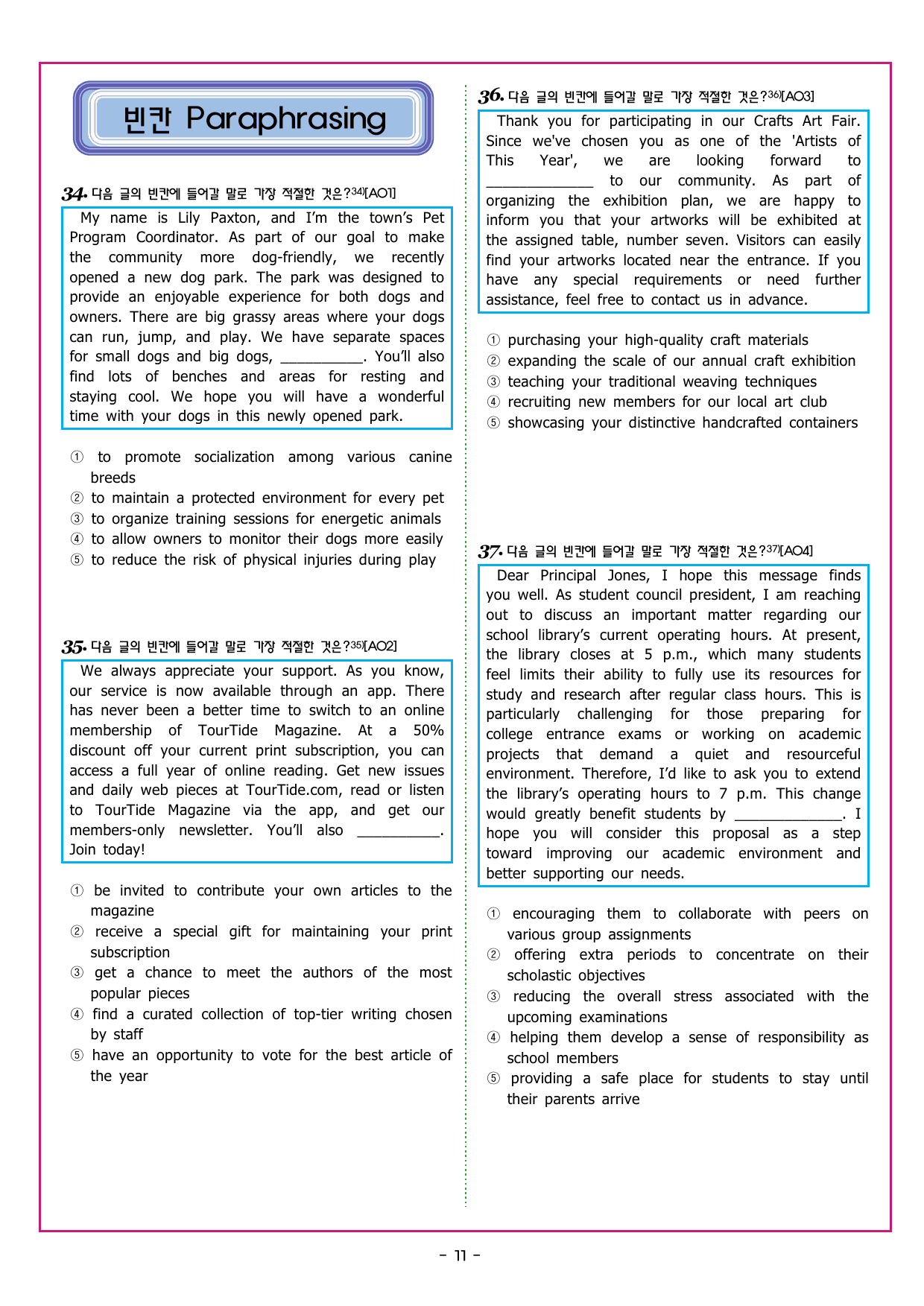 빈칸 Paraphrasing

34. 다음 글의 빈칸에 들어갈 말로 가장 적절한 것은?$^{34)}$[AO1]

My name is Lily Paxton, and I'm the town's Pet Program Coordinator. As part of our goal to make the community more dog-friendly, we recently opened a new dog park. The park was designed to provide an enjoyable experience for both dogs and owners. There are big grassy areas where your dogs can run, jump, and play. We have separate spaces for small dogs and big dogs, ____. You'll also find lots of benches and areas for resting and staying cool. We hope you will have a wonderful time with your dogs in this newly opened park.

① to promote socialization among various canine breeds
② to maintain a protected environment for every pet
③ to organize training sessions for energetic animals
④ to allow owners to monitor their dogs more easily
⑤ to reduce the risk of physical injuries during play

35. 다음 글의 빈칸에 들어갈 말로 가장 적절한 것은?$^{35)}$[AO2]

We always appreciate your support. As you know, our service is now available through an app. There has never been a better time to switch to an online membership of TourTide Magazine. At a 50% discount off your current print subscription, you can access a full year of online reading. Get new issues and daily web pieces at TourTide.com, read or listen to TourTide Magazine via the app, and get our members-only newsletter. You'll also ____. Join today!

① be invited to contribute your own articles to the magazine
② receive a special gift for maintaining your print subscription
③ get a chance to meet the authors of the most popular pieces
④ find a curated collection of top-tier writing chosen by staff
⑤ have an opportunity to vote for the best article of the year

36. 다음 글의 빈칸에 들어갈 말로 가장 적절한 것은?$^{36)}$[AO3]

Thank you for participating in our Crafts Art Fair. Since we've chosen you as one of the 'Artists of This Year', we are looking forward to ____ to our community. As part of organizing the exhibition plan, we are happy to inform you that your artworks will be exhibited at the assigned table, number seven. Visitors can easily find your artworks located near the entrance. If you have any special requirements or need further assistance, feel free to contact us in advance.

① purchasing your high-quality craft materials
② expanding the scale of our annual craft exhibition
③ teaching your traditional weaving techniques
④ recruiting new members for our local art club
⑤ showcasing your distinctive handcrafted containers

37. 다음 글의 빈칸에 들어갈 말로 가장 적절한 것은?$^{37)}$[AO4]

Dear Principal Jones, I hope this message finds you well. As student council president, I am reaching out to discuss an important matter regarding our school library's current operating hours. At present, the library closes at 5 p.m., which many students feel limits their ability to fully use its resources for study and research after regular class hours. This is particularly challenging for those preparing for college entrance exams or working on academic projects that demand a quiet and resourceful environment. Therefore, I'd like to ask you to extend the library's operating hours to 7 p.m. This change would greatly benefit students by ____. I hope you will consider this proposal as a step toward improving our academic environment and better supporting our needs.

① encouraging them to collaborate with peers on various group assignments
② offering extra periods to concentrate on their scholastic objectives
③ reducing the overall stress associated with the upcoming examinations
④ helping them develop a sense of responsibility as school members
⑤ providing a safe place for students to stay until their parents arrive

- 11 -